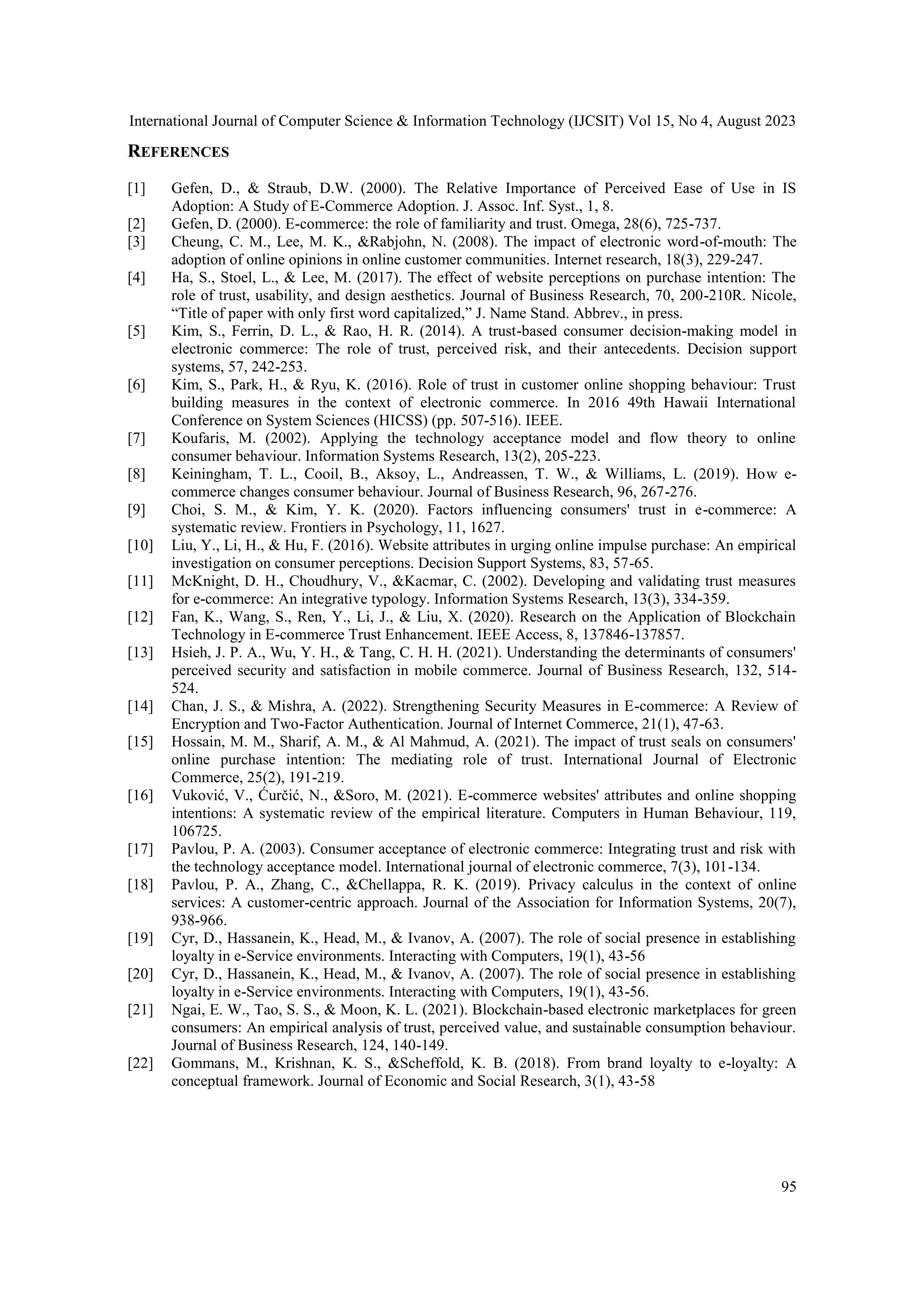 International Journal of Computer Science & Information Technology (IJCSIT) Vol 15, No 4, August 2023

REFERENCES

[1] Gefen, D., & Straub, D.W. (2000). The Relative Importance of Perceived Ease of Use in IS Adoption: A Study of E-Commerce Adoption. J. Assoc. Inf. Syst., 1, 8.
[2] Gefen, D. (2000). E-commerce: the role of familiarity and trust. Omega, 28(6), 725-737.
[3] Cheung, C. M., Lee, M. K., &Rabjohn, N. (2008). The impact of electronic word-of-mouth: The adoption of online opinions in online customer communities. Internet research, 18(3), 229-247.
[4] Ha, S., Stoel, L., & Lee, M. (2017). The effect of website perceptions on purchase intention: The role of trust, usability, and design aesthetics. Journal of Business Research, 70, 200-210R. Nicole, “Title of paper with only first word capitalized,” J. Name Stand. Abbrev., in press.
[5] Kim, S., Ferrin, D. L., & Rao, H. R. (2014). A trust-based consumer decision-making model in electronic commerce: The role of trust, perceived risk, and their antecedents. Decision support systems, 57, 242-253.
[6] Kim, S., Park, H., & Ryu, K. (2016). Role of trust in customer online shopping behaviour: Trust building measures in the context of electronic commerce. In 2016 49th Hawaii International Conference on System Sciences (HICSS) (pp. 507-516). IEEE.
[7] Koufaris, M. (2002). Applying the technology acceptance model and flow theory to online consumer behaviour. Information Systems Research, 13(2), 205-223.
[8] Keiningham, T. L., Cooil, B., Aksoy, L., Andreassen, T. W., & Williams, L. (2019). How e-commerce changes consumer behaviour. Journal of Business Research, 96, 267-276.
[9] Choi, S. M., & Kim, Y. K. (2020). Factors influencing consumers' trust in e-commerce: A systematic review. Frontiers in Psychology, 11, 1627.
[10] Liu, Y., Li, H., & Hu, F. (2016). Website attributes in urging online impulse purchase: An empirical investigation on consumer perceptions. Decision Support Systems, 83, 57-65.
[11] McKnight, D. H., Choudhury, V., &Kacmar, C. (2002). Developing and validating trust measures for e-commerce: An integrative typology. Information Systems Research, 13(3), 334-359.
[12] Fan, K., Wang, S., Ren, Y., Li, J., & Liu, X. (2020). Research on the Application of Blockchain Technology in E-commerce Trust Enhancement. IEEE Access, 8, 137846-137857.
[13] Hsieh, J. P. A., Wu, Y. H., & Tang, C. H. H. (2021). Understanding the determinants of consumers' perceived security and satisfaction in mobile commerce. Journal of Business Research, 132, 514-524.
[14] Chan, J. S., & Mishra, A. (2022). Strengthening Security Measures in E-commerce: A Review of Encryption and Two-Factor Authentication. Journal of Internet Commerce, 21(1), 47-63.
[15] Hossain, M. M., Sharif, A. M., & Al Mahmud, A. (2021). The impact of trust seals on consumers' online purchase intention: The mediating role of trust. International Journal of Electronic Commerce, 25(2), 191-219.
[16] Vuković, V., Ćurčić, N., &Soro, M. (2021). E-commerce websites' attributes and online shopping intentions: A systematic review of the empirical literature. Computers in Human Behaviour, 119, 106725.
[17] Pavlou, P. A. (2003). Consumer acceptance of electronic commerce: Integrating trust and risk with the technology acceptance model. International journal of electronic commerce, 7(3), 101-134.
[18] Pavlou, P. A., Zhang, C., &Chellappa, R. K. (2019). Privacy calculus in the context of online services: A customer-centric approach. Journal of the Association for Information Systems, 20(7), 938-966.
[19] Cyr, D., Hassanein, K., Head, M., & Ivanov, A. (2007). The role of social presence in establishing loyalty in e-Service environments. Interacting with Computers, 19(1), 43-56
[20] Cyr, D., Hassanein, K., Head, M., & Ivanov, A. (2007). The role of social presence in establishing loyalty in e-Service environments. Interacting with Computers, 19(1), 43-56.
[21] Ngai, E. W., Tao, S. S., & Moon, K. L. (2021). Blockchain-based electronic marketplaces for green consumers: An empirical analysis of trust, perceived value, and sustainable consumption behaviour. Journal of Business Research, 124, 140-149.
[22] Gommans, M., Krishnan, K. S., &Scheffold, K. B. (2018). From brand loyalty to e-loyalty: A conceptual framework. Journal of Economic and Social Research, 3(1), 43-58

95